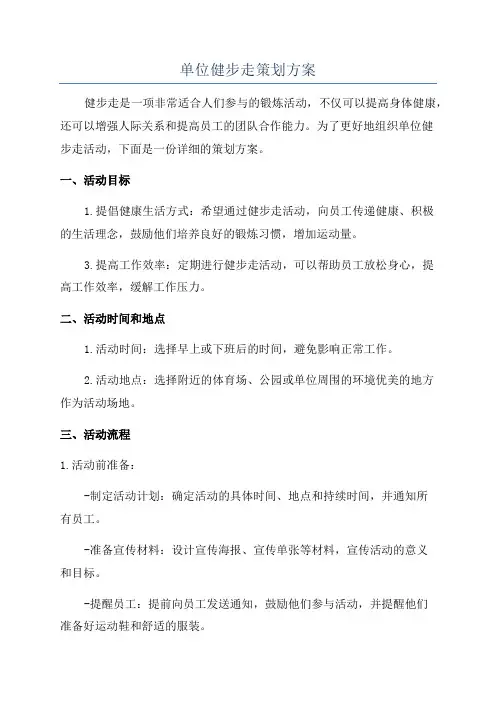 单位健步走策划方案

健步走是一项非常适合人们参与的锻炼活动，不仅可以提高身体健康，还可以增强人际关系和提高员工的团队合作能力。为了更好地组织单位健步走活动，下面是一份详细的策划方案。

一、活动目标

1.提倡健康生活方式：希望通过健步走活动，向员工传递健康、积极的生活理念，鼓励他们培养良好的锻炼习惯，增加运动量。

3.提高工作效率：定期进行健步走活动，可以帮助员工放松身心，提高工作效率，缓解工作压力。

二、活动时间和地点

1.活动时间：选择早上或下班后的时间，避免影响正常工作。

2.活动地点：选择附近的体育场、公园或单位周围的环境优美的地方作为活动场地。

三、活动流程

1.活动前准备：

-制定活动计划：确定活动的具体时间、地点和持续时间，并通知所有员工。

-准备宣传材料：设计宣传海报、宣传单张等材料，宣传活动的意义和目标。

-提醒员工：提前向员工发送通知，鼓励他们参与活动，并提醒他们准备好运动鞋和舒适的服装。